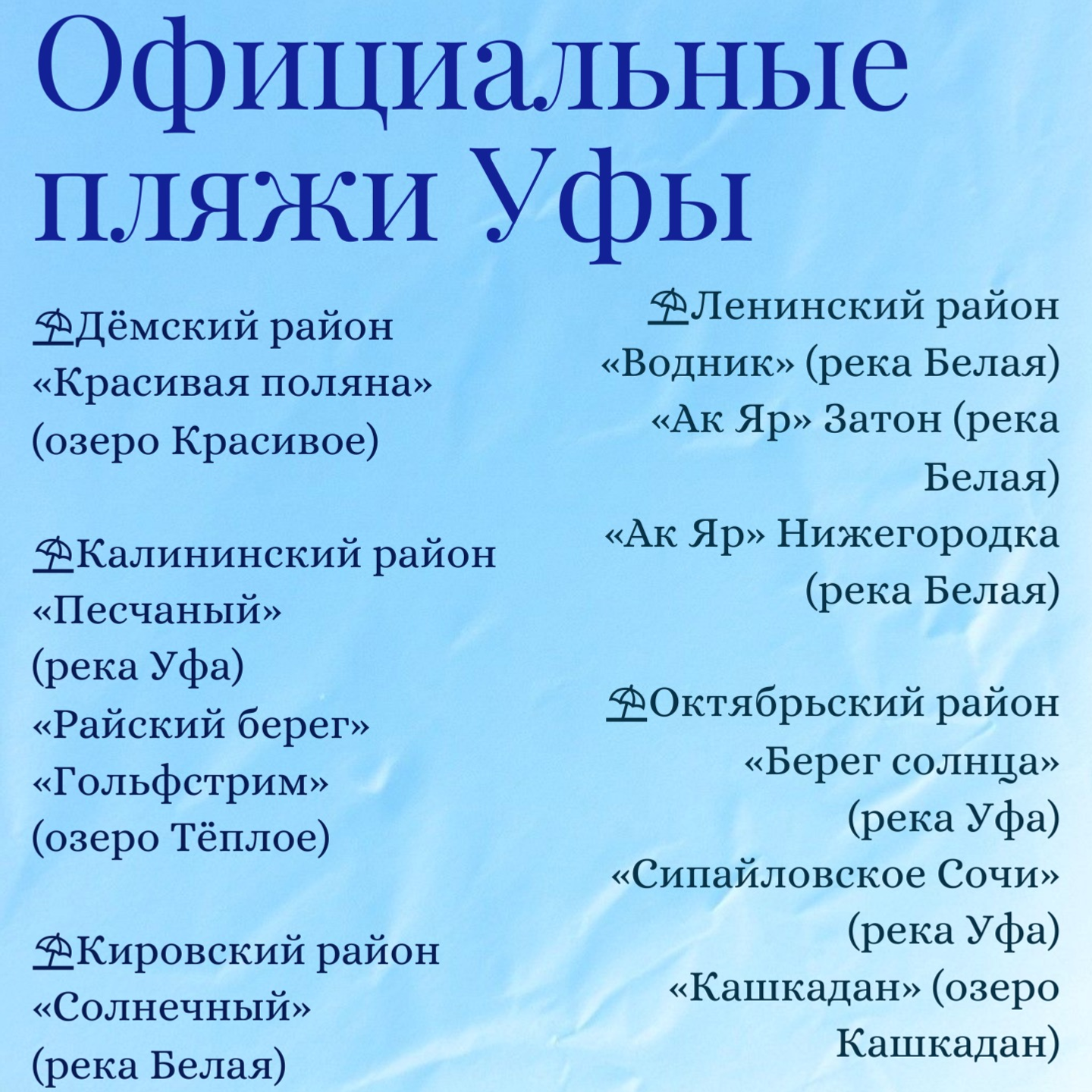 Официальные пляжи Уфы

⛱Дёмский район
«Красивая поляна» (озеро Красивое)

⛱Калининский район
«Песчаный» (река Уфа)
«Райский берег»
«Гольфстрим» (озеро Тёплое)

⛱Кировский район
«Солнечный» (река Белая)

⛱Ленинский район
«Водник» (река Белая)
«Ак Яр» Затон (река Белая)
«Ак Яр» Нижегородка (река Белая)

⛱Октябрьский район
«Берег солнца» (река Уфа)
«Сипайловское Сочи» (река Уфа)
«Кашкадан» (озеро Кашкадан)